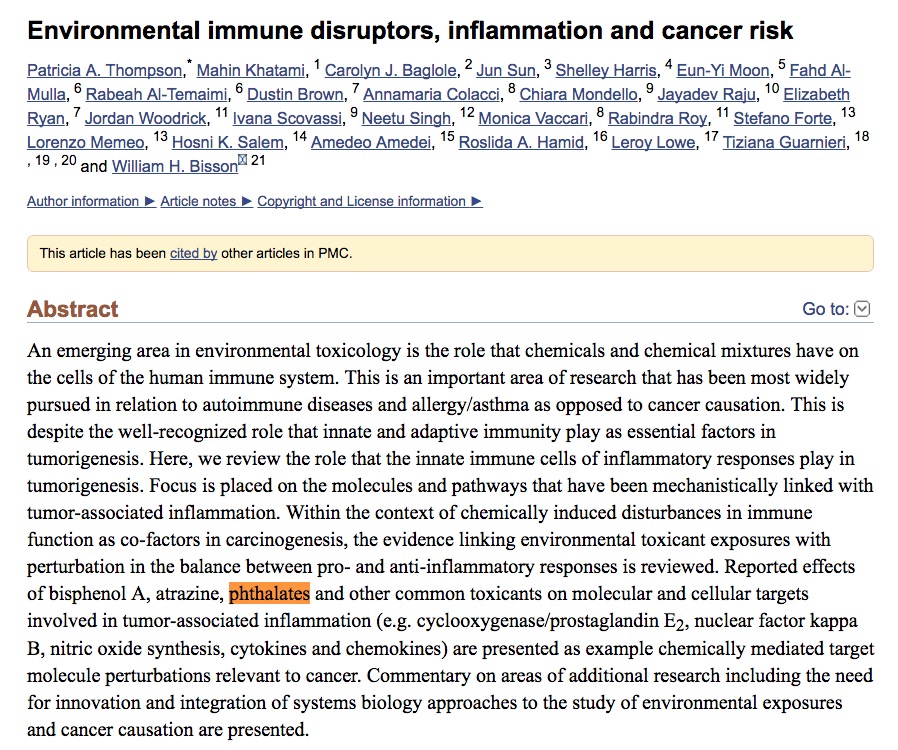 Environmental immune disruptors, inflammation and cancer risk

Patricia A. Thompson,* Mahin Khatami, 1 Carolyn J. Baglole, 2 Jun Sun, 3 Shelley Harris, 4 Eun-Yi Moon, 5 Fahd Al-Mulla, 6 Rabeah Al-Temaimi, 6 Dustin Brown, 7 Annamaria Colacci, 8 Chiara Mondello, 9 Jayadev Raju, 10 Elizabeth Ryan, 7 Jordan Woodrick, 11 Ivana Scovassi, 9 Neetu Singh, 12 Monica Vaccari, 8 Rabindra Roy, 11 Stefano Forte, 13 Lorenzo Memeo, 13 Hosni K. Salem, 14 Amedeo Amedei, 15 Roslida A. Hamid, 16 Leroy Lowe, 17 Tiziana Guarnieri, 18 , 19 , 20 and William H. Bisson 21

Author information ► Article notes ► Copyright and License information ►

This article has been cited by other articles in PMC.

Abstract

Go to:

An emerging area in environmental toxicology is the role that chemicals and chemical mixtures have on the cells of the human immune system. This is an important area of research that has been most widely pursued in relation to autoimmune diseases and allergy/asthma as opposed to cancer causation. This is despite the well-recognized role that innate and adaptive immunity play as essential factors in tumorigenesis. Here, we review the role that the innate immune cells of inflammatory responses play in tumorigenesis. Focus is placed on the molecules and pathways that have been mechanistically linked with tumor-associated inflammation. Within the context of chemically induced disturbances in immune function as co-factors in carcinogenesis, the evidence linking environmental toxicant exposures with perturbation in the balance between pro- and anti-inflammatory responses is reviewed. Reported effects of bisphenol A, atrazine, phthalates and other common toxicants on molecular and cellular targets involved in tumor-associated inflammation (e.g. cyclooxygenase/prostaglandin $E_2$, nuclear factor kappa B, nitric oxide synthesis, cytokines and chemokines) are presented as example chemically mediated target molecule perturbations relevant to cancer. Commentary on areas of additional research including the need for innovation and integration of systems biology approaches to the study of environmental exposures and cancer causation are presented.